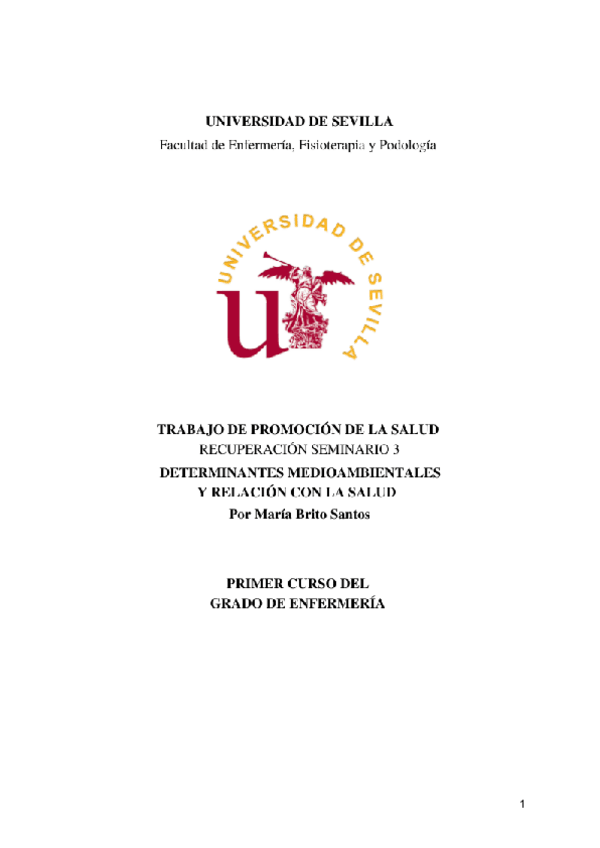 UNIVERSIDAD DE SEVILLA
Facultad de Enfermería, Fisioterapia y Podología

UNIVERSIDAD DE SEVILLA

TRABAJO DE PROMOCIÓN DE LA SALUD
RECUPERACIÓN SEMINARIO 3
DETERMINANTES MEDIOAMBIENTALES
Y RELACIÓN CON LA SALUD
Por María Brito Santos

PRIMER CURSO DEL
GRADO DE ENFERMERÍA

1